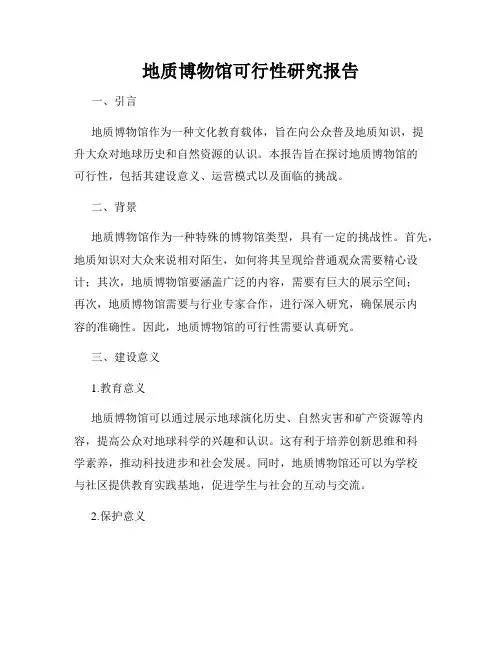 地质博物馆可行性研究报告

一、引言

地质博物馆作为一种文化教育载体，旨在向公众普及地质知识，提升大众对地球历史和自然资源的认识。本报告旨在探讨地质博物馆的可行性，包括其建设意义、运营模式以及面临的挑战。

二、背景

地质博物馆作为一种特殊的博物馆类型，具有一定的挑战性。首先，地质知识对大众来说相对陌生，如何将其呈现给普通观众需要精心设计；其次，地质博物馆要涵盖广泛的内容，需要有巨大的展示空间；再次，地质博物馆需要与行业专家合作，进行深入研究，确保展示内容的准确性。因此，地质博物馆的可行性需要认真研究。

三、建设意义

1.教育意义

地质博物馆可以通过展示地球演化历史、自然灾害和矿产资源等内容，提高公众对地球科学的兴趣和认识。这有利于培养创新思维和科学素养，推动科技进步和社会发展。同时，地质博物馆还可以为学校与社区提供教育实践基地，促进学生与社会的互动与交流。

2.保护意义